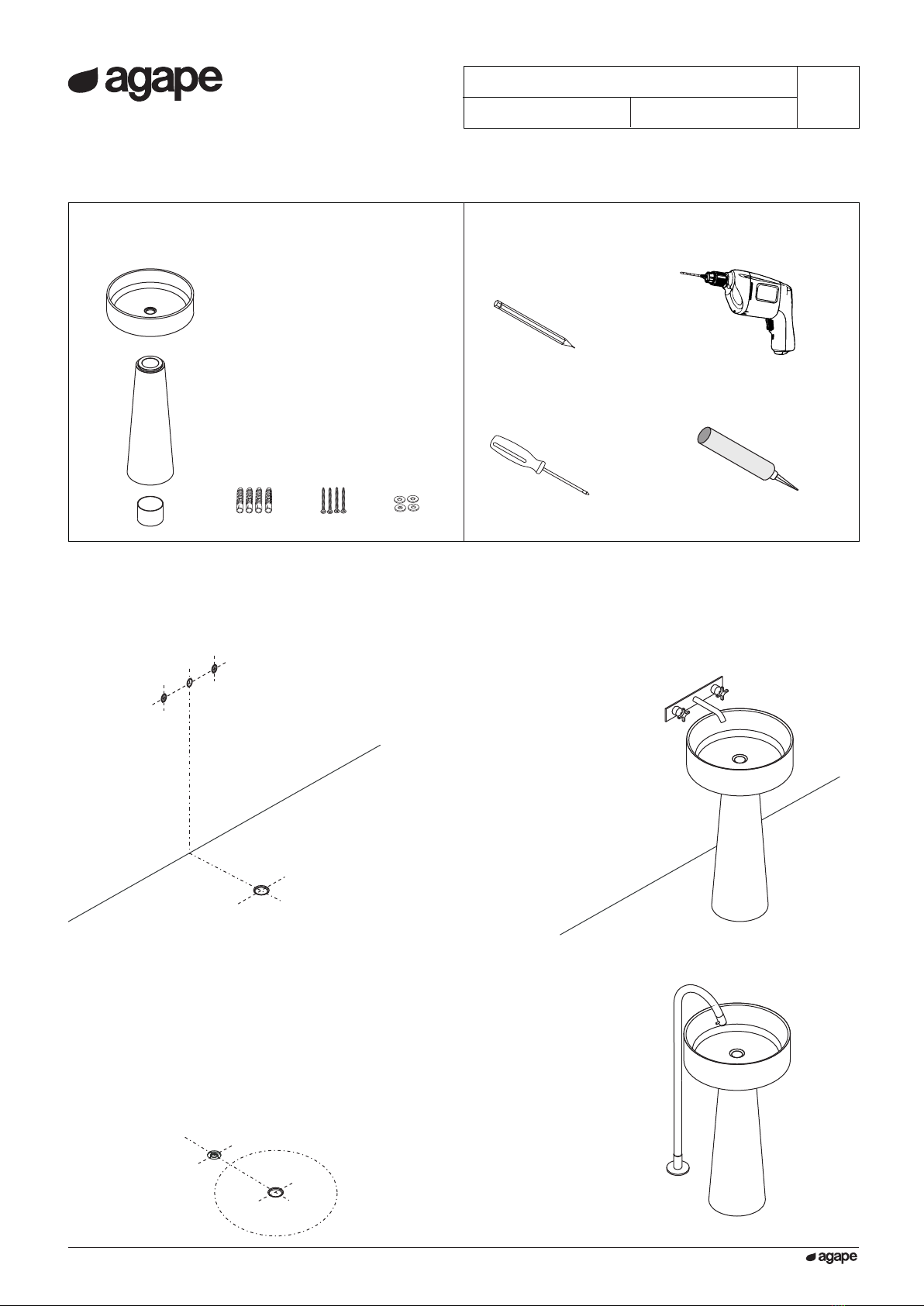 agape

agape